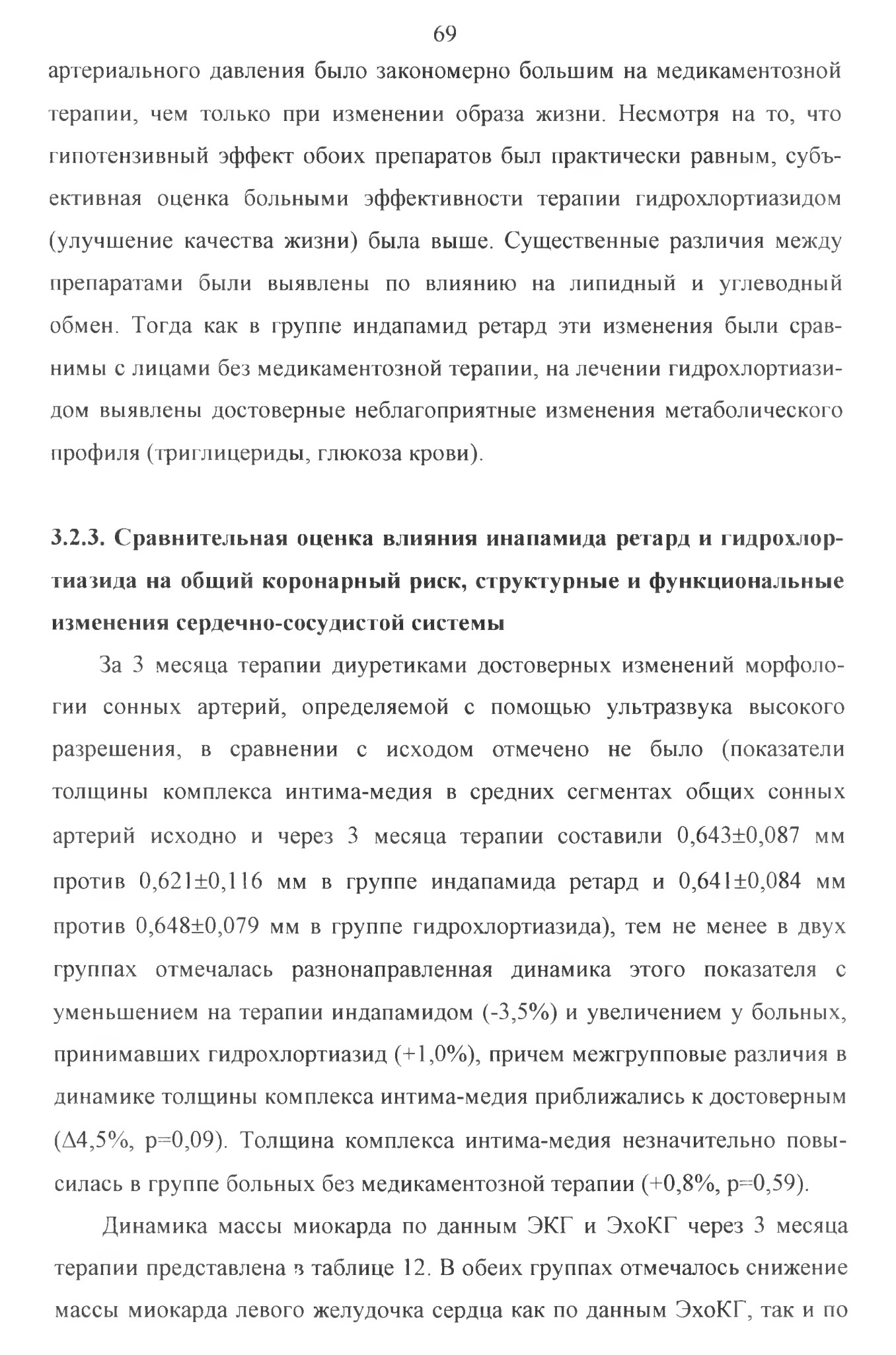 69

артериального давления было закономерно большим на медикаментозной терапии, чем только при изменении образа жизни. Несмотря на то, что гипотензивный эффект обоих препаратов был практически равным, субъективная оценка больными эффективности терапии гидрохлортиазидом (улучшение качества жизни) была выше. Существенные различия между препаратами были выявлены по влиянию на липидный и углеводный обмен. Тогда как в группе индапамид ретард эти изменения были сравнимы с лицами без медикаментозной терапии, на лечении гидрохлортиазидом выявлены достоверные неблагоприятные изменения метаболического профиля (триглицериды, глюкоза крови).

3.2.3. Сравнительная оценка влияния инапамида ретард и гидрохлортиазида на общий коронарный риск, структурные и функциональные изменения сердечно-сосудистой системы

За 3 месяца терапии диуретиками достоверных изменений морфологии сонных артерий, определяемой с помощью ультразвука высокого разрешения, в сравнении с исходом отмечено не было (показатели толщины комплекса интима-медия в средних сегментах общих сонных артерий исходно и через 3 месяца терапии составили 0,643±0,087 мм против 0,621±0,116 мм в группе индапамида ретард и 0,641±0,084 мм против 0,648±0,079 мм в группе гидрохлортиазида), тем не менее в двух группах отмечалась разнонаправленная динамика этого показателя с уменьшением на терапии индапамидом (-3,5%) и увеличением у больных, принимавших гидрохлортиазид (+1,0%), причем межгрупповые различия в динамике толщины комплекса интима-медия приближались к достоверным (Δ4,5%, p=0,09). Толщина комплекса интима-медия незначительно повысилась в группе больных без медикаментозной терапии (+0,8%, p=0,59).

Динамика массы миокарда по данным ЭКГ и ЭхоКГ через 3 месяца терапии представлена в таблице 12. В обеих группах отмечалось снижение массы миокарда левого желудочка сердца как по данным ЭхоКГ, так и по